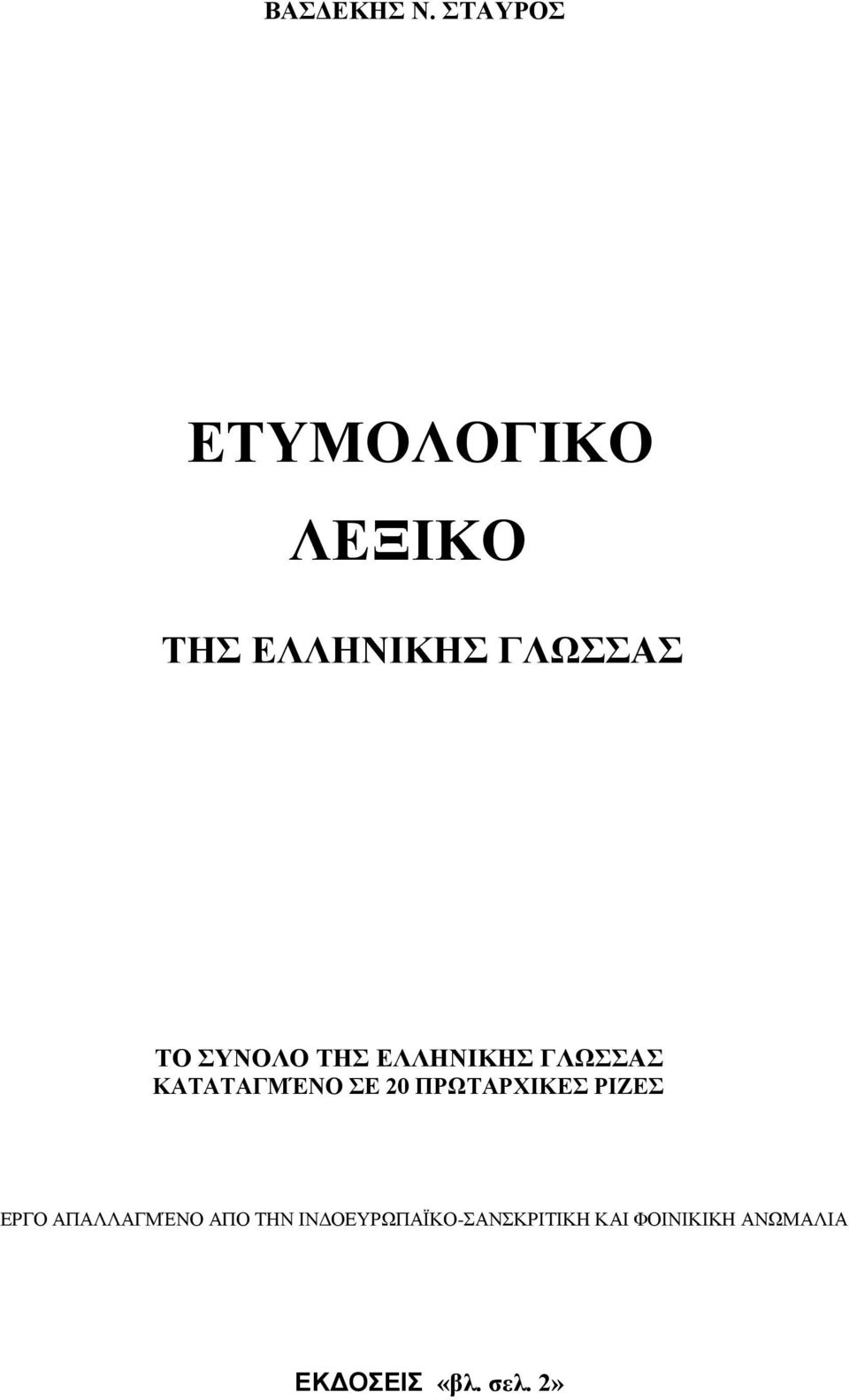 ΒΑΣΔΕΚΗΣ Ν. ΣΤΑΥΡΟΣ

ΕΤΥΜΟΛΟΓΙΚΟ

ΛΕΞΙΚΟ

ΤΗΣ ΕΛΛΗΝΙΚΗΣ ΓΛΩΣΣΑΣ

ΤΟ ΣΥΝΟΛΟ ΤΗΣ ΕΛΛΗΝΙΚΗΣ ΓΛΩΣΣΑΣ ΚΑΤΑΤΑΓΜΈΝΟ ΣΕ 20 ΠΡΩΤΑΡΧΙΚΕΣ ΡΙΖΕΣ

ΕΡΓΟ ΑΠΑΛΛΑΓΜΈΝΟ ΑΠΟ ΤΗΝ ΙΝΔΟΕΥΡΩΠΑΪΚΟ-ΣΑΝΣΚΡΙΤΙΚΗ ΚΑΙ ΦΟΙΝΙΚΙΚΗ ΑΝΩΜΑΛΙΑ

ΕΚΔΟΣΕΙΣ «βλ. σελ. 2»